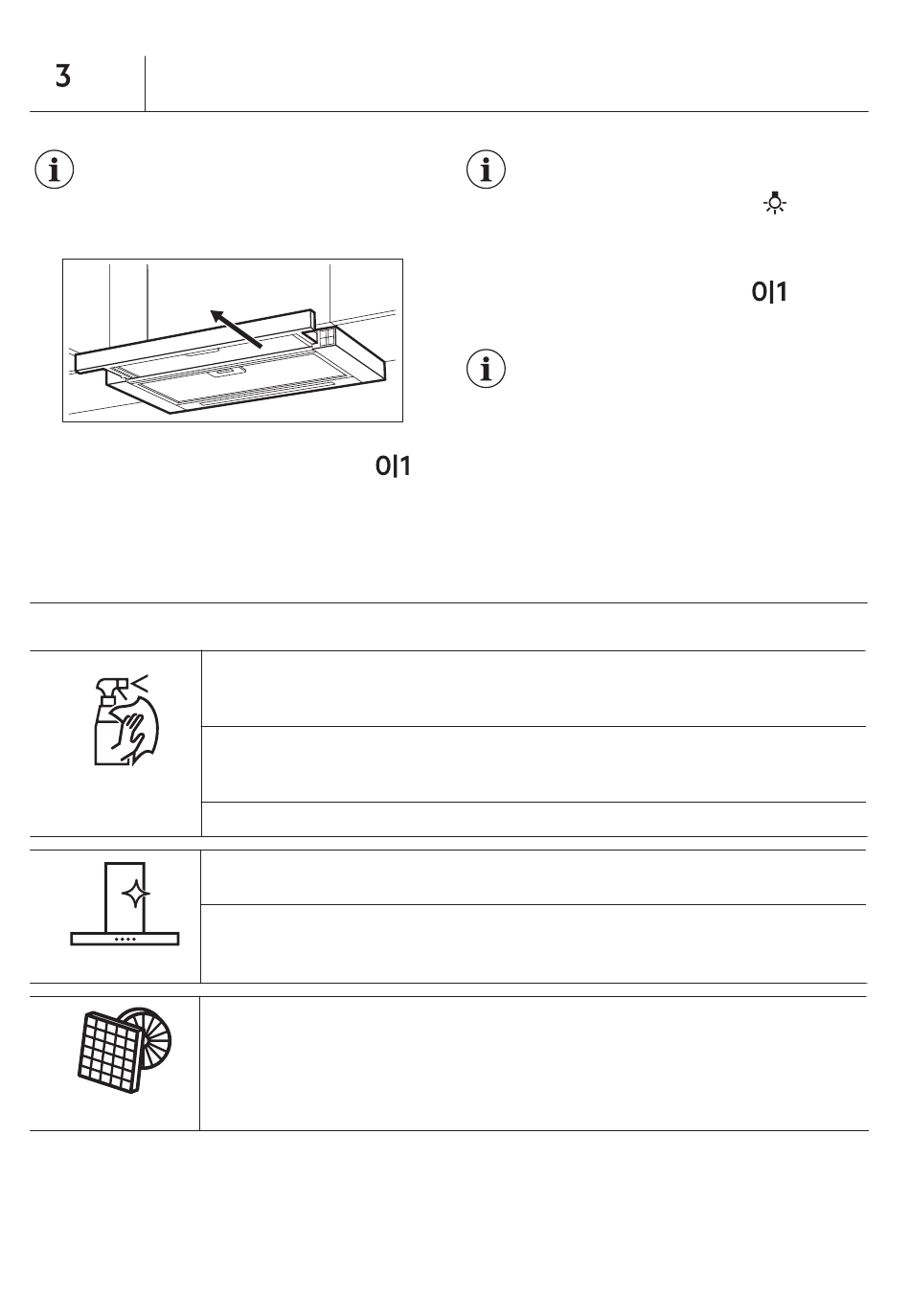 3

0|1

0|1